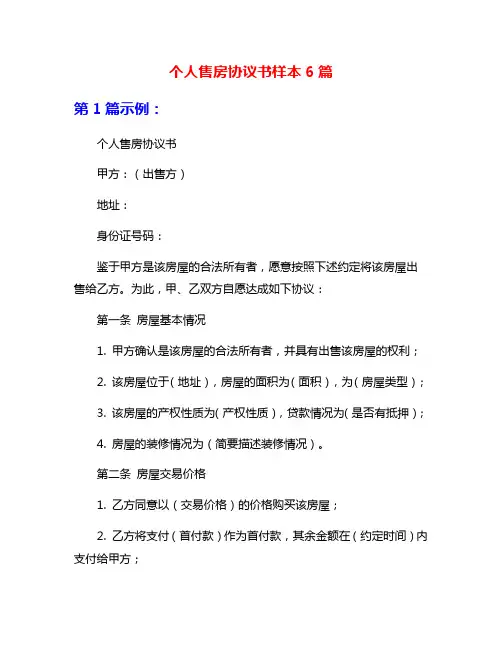 个人售房协议书样本 6 篇

第 1 篇示例：

个人售房协议书

甲方：（出售方）

地址：

身份证号码：

鉴于甲方是该房屋的合法所有者，愿意按照下述约定将该房屋出售给乙方。为此，甲、乙双方自愿达成如下协议：

第一条 房屋基本情况

1. 甲方确认是该房屋的合法所有者，并具有出售该房屋的权利；

2. 该房屋位于（地址），房屋的面积为（面积），为（房屋类型）；

3. 该房屋的产权性质为（产权性质），贷款情况为（是否有抵押）；

4. 房屋的装修情况为（简要描述装修情况）。

第二条 房屋交易价格

1. 乙方同意以（交易价格）的价格购买该房屋；

2. 乙方将支付（首付款）作为首付款，其余金额在（约定时间）内支付给甲方；